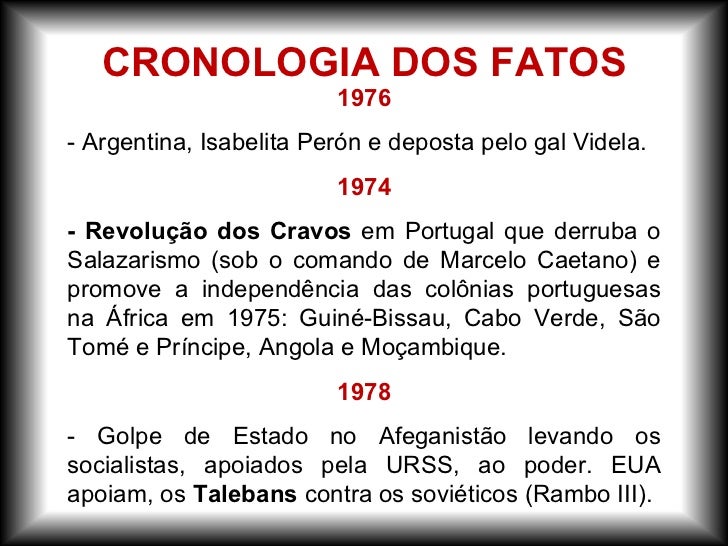 CRONOLOGIA DOS FATOS

1976

- Argentina, Isabelita Perón e deposta pelo gal Videla.

1974

- Revolução dos Cravos em Portugal que derruba o Salazarismo (sob o comando de Marcelo Caetano) e promove a independência das colônias portuguesas na África em 1975: Guiné-Bissau, Cabo Verde, São Tomé e Príncipe, Angola e Moçambique.

1978

- Golpe de Estado no Afeganistão levando os socialistas, apoiados pela URSS, ao poder. EUA apoiam, os Talebans contra os soviéticos (Rambo III).